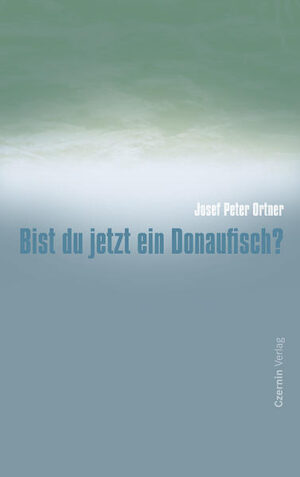 Josef Peter Ortner

Bist du jetzt ein Donaufisch?

Czernin Verlag